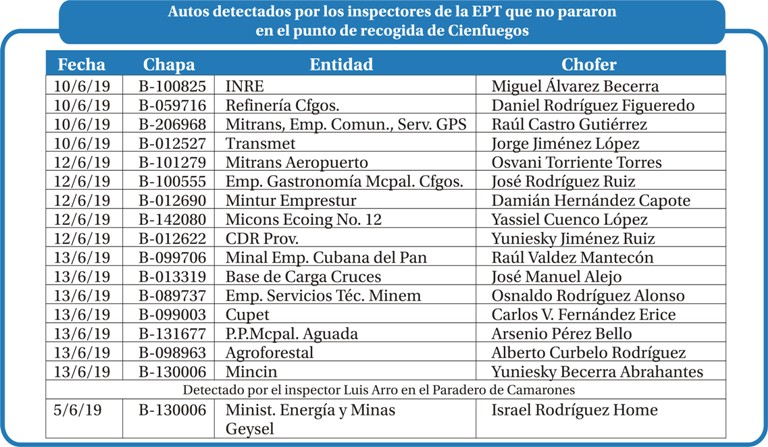 Autos detectados por los inspectores de la EPT que no pararon en el punto de recogida de Cienfuegos

| Fecha | Chapa | Entidad | Chofer |
|---|---|---|---|
| 10/6/19 | B-100825 | INRE | Miguel Álvarez Becerra |
| 10/6/19 | B-059716 | Refinería Cfgos. | Daniel Rodríguez Figueredo |
| 10/6/19 | B-206968 | Mitrans, Emp. Comun., Serv. GPS | Raúl Castro Gutiérrez |
| 10/6/19 | B-012527 | Transmet | Jorge Jiménez López |
| 12/6/19 | B-101279 | Mitrans Aeropuerto | Osvani Torriente Torres |
| 12/6/19 | B-100555 | Emp. Gastronomía Mcpal. Cfgos. | José Rodríguez Ruiz |
| 12/6/19 | B-012690 | Mintur Emprestur | Damián Hernández Capote |
| 12/6/19 | B-142080 | Micons Ecoing No. 12 | Yassiel Cuenco López |
| 12/6/19 | B-012622 | CDR Prov. | Yuniesky Jiménez Ruiz |
| 13/6/19 | B-099706 | Minal Emp. Cubana del Pan | Raúl Valdez Mantecón |
| 13/6/19 | B-013319 | Base de Carga Cruces | José Manuel Alejo |
| 13/6/19 | B-089737 | Emp. Servicios Téc. Minem | Osnaldo Rodríguez Alonso |
| 13/6/19 | B-099003 | Cupet | Carlos V. Fernández Erice |
| 13/6/19 | B-131677 | P.P.Mcpal. Aguada | Arsenio Pérez Bello |
| 13/6/19 | B-098963 | Agroforestal | Alberto Curbelo Rodríguez |
| 13/6/19 | B-130006 | Mincin | Yuniesky Becerra Abrahantes |
| Detectado por el inspector Luis Arro en el Paradero de Camarones | | | |
| 5/6/19 | B-130006 | Minist. Energía y Minas Geysel | Israel Rodríguez Home |